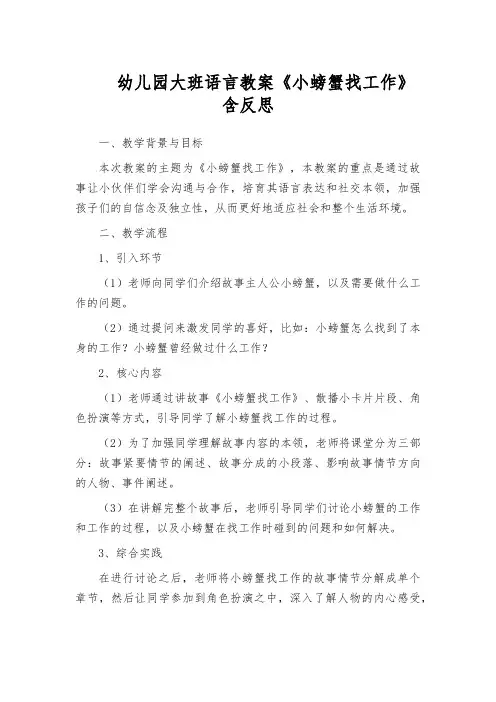 幼儿园大班语言教案《小螃蟹找工作》含反思

一、教学背景与目标

本次教案的主题为《小螃蟹找工作》，本教案的重点是通过故事让小伙伴们学会沟通与合作，培育其语言表达和社交本领，加强孩子们的自信念及独立性，从而更好地适应社会和整个生活环境。

二、教学流程

1、引入环节

（1）老师向同学们介绍故事主人公小螃蟹，以及需要做什么工作的问题。

（2）通过提问来激发同学的喜好，比如：小螃蟹怎么找到了本身的工作？小螃蟹曾经做过什么工作？

2、核心内容

（1）老师通过讲故事《小螃蟹找工作》、散播小卡片片段、角色扮演等方式，引导同学了解小螃蟹找工作的过程。

（2）为了加强同学理解故事内容的本领，老师将课堂分为三部分：故事紧要情节的阐述、故事分成的小段落、影响故事情节方向的人物、事件阐述。

（3）在讲解完整个故事后，老师引导同学们讨论小螃蟹的工作和工作的过程，以及小螃蟹在找工作时碰到的问题和如何解决。

3、综合实践

在进行讨论之后，老师将小螃蟹找工作的故事情节分解成单个章节，然后让同学参加到角色扮演之中，深入了解人物的内心感受，